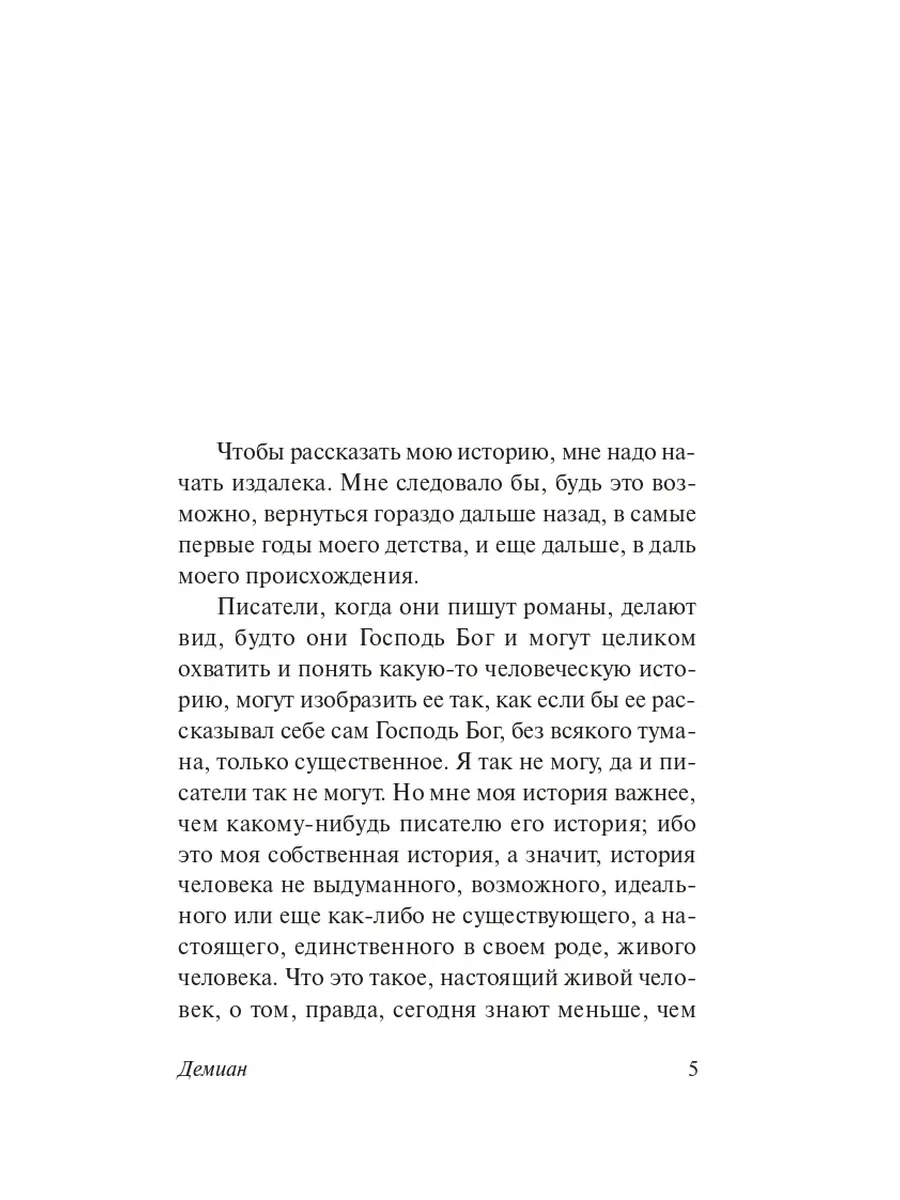 Чтобы рассказать мою историю, мне надо начать издалека. Мне следовало бы, будь это возможно, вернуться гораздо дальше назад, в самые первые годы моего детства, и еще дальше, в даль моего происхождения.

Писатели, когда они пишут романы, делают вид, будто они Господь Бог и могут целиком охватить и понять какую-то человеческую историю, могут изобразить ее так, как если бы ее рассказывал себе сам Господь Бог, без всякого тумана, только существенное. Я так не могу, да и писатели так не могут. Но мне моя история важнее, чем какому-нибудь писателю его история; ибо это моя собственная история, а значит, история человека не выдуманного, возможного, идеального или еще как-либо не существующего, а настоящего, единственного в своем роде, живого человека. Что это такое, настоящий живой человек, о том, правда, сегодня знают меньше, чем

Демиан 5